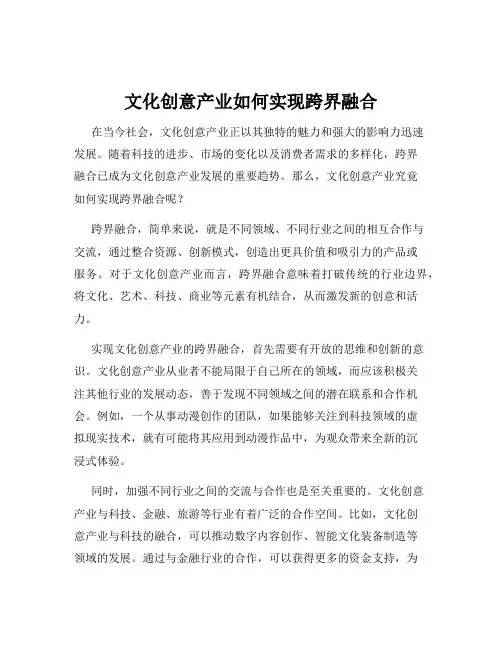 文化创意产业如何实现跨界融合

在当今社会，文化创意产业正以其独特的魅力和强大的影响力迅速发展。随着科技的进步、市场的变化以及消费者需求的多样化，跨界融合已成为文化创意产业发展的重要趋势。那么，文化创意产业究竟如何实现跨界融合呢？

跨界融合，简单来说，就是不同领域、不同行业之间的相互合作与交流，通过整合资源、创新模式，创造出更具价值和吸引力的产品或服务。对于文化创意产业而言，跨界融合意味着打破传统的行业边界，将文化、艺术、科技、商业等元素有机结合，从而激发新的创意和活力。

实现文化创意产业的跨界融合，首先需要有开放的思维和创新的意识。文化创意产业从业者不能局限于自己所在的领域，而应该积极关注其他行业的发展动态，善于发现不同领域之间的潜在联系和合作机会。例如，一个从事动漫创作的团队，如果能够关注到科技领域的虚拟现实技术，就有可能将其应用到动漫作品中，为观众带来全新的沉浸式体验。

同时，加强不同行业之间的交流与合作也是至关重要的。文化创意产业与科技、金融、旅游等行业有着广泛的合作空间。比如，文化创意产业与科技的融合，可以推动数字内容创作、智能文化装备制造等领域的发展。通过与金融行业的合作，可以获得更多的资金支持，为